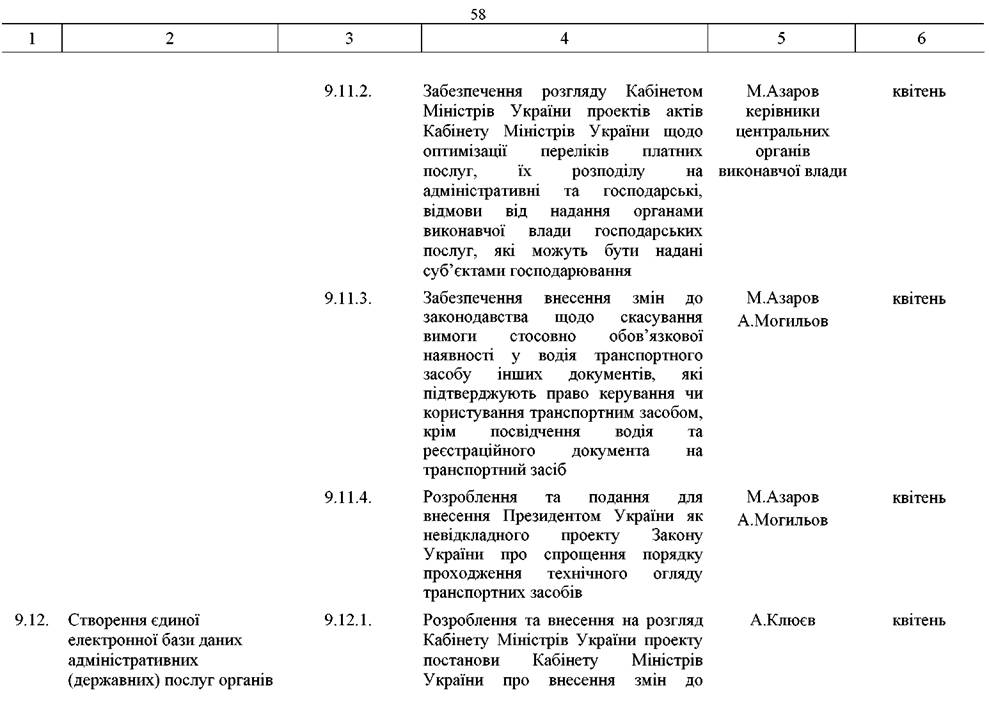 58

| 1 | 2 | 3 | 4 | 5 | 6 |
|---|---|---|---|---|---|
| | | 9.11.2. | Забезпечення розгляду Кабінетом Міністрів України проектів актів Кабінету Міністрів України щодо оптимізації переліків платних послуг, їх розподілу на адміністративні та господарські, відмови від надання органами виконавчої влади господарських послуг, які можуть бути надані суб'єктами господарювання | М.Азаров керівники центральних органів виконавчої влади | квітень |
| | | 9.11.3. | Забезпечення внесення змін до законодавства щодо скасування вимоги стосовно обов'язкової наявності у водія транспортного засобу інших документів, які підтверджують право керування чи користування транспортним засобом, крім посвідчення водія та реєстраційного документа на транспортний засіб | М.Азаров А.Могильов | квітень |
| | | 9.11.4. | Розроблення та подання для внесення Президентом України як невідкладного проекту Закону України про спрощення порядку проходження технічного огляду транспортних засобів | М.Азаров А.Могильов | квітень |
| 9.12. | Створення єдиної електронної бази даних адміністративних (державних) послуг органів | 9.12.1. | Розроблення та внесення на розгляд Кабінету Міністрів України проекту постанови Кабінету Міністрів України про внесення змін до | А.Клюєв | квітень |